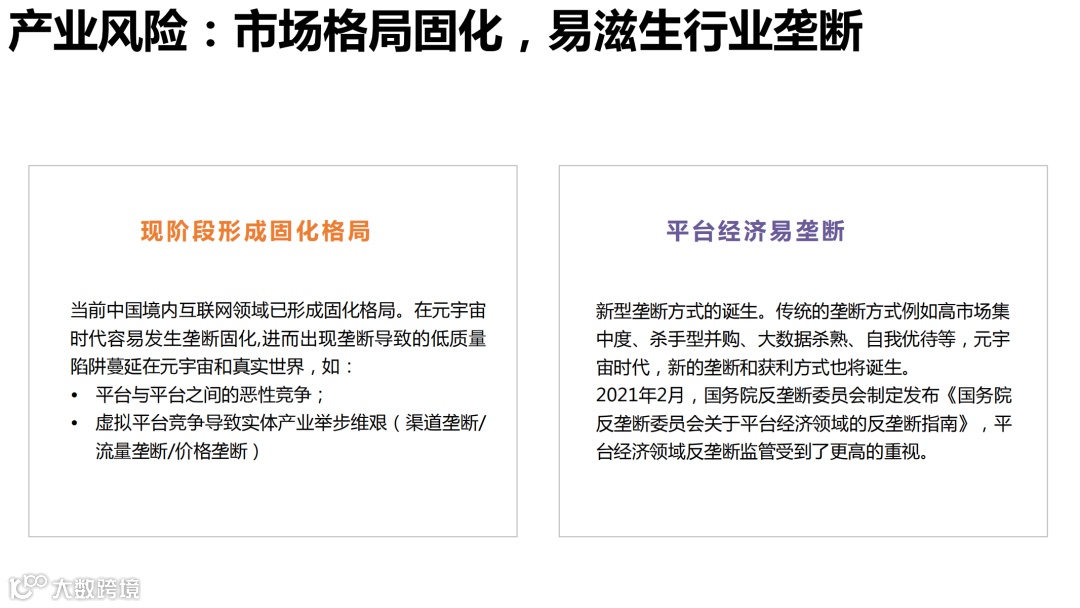 产业风险：市场格局固化，易滋生行业垄断

现阶段形成固化格局

当前中国境内互联网领域已形成固化格局。在元宇宙时代容易发生垄断固化,进而出现垄断导致的低质量陷阱蔓延在元宇宙和真实世界，如：

• 平台与平台之间的恶性竞争；
• 虚拟平台竞争导致实体产业举步维艰（渠道垄断/流量垄断/价格垄断）

平台经济易垄断

新型垄断方式的诞生。传统的垄断方式例如高市场集中度、杀手型并购、大数据杀熟、自我优待等，元宇宙时代，新的垄断和获利方式也将诞生。
2021年2月，国务院反垄断委员会制定发布《国务院反垄断委员会关于平台经济领域的反垄断指南》，平台经济领域反垄断监管受到了更高的重视。

大数跨境